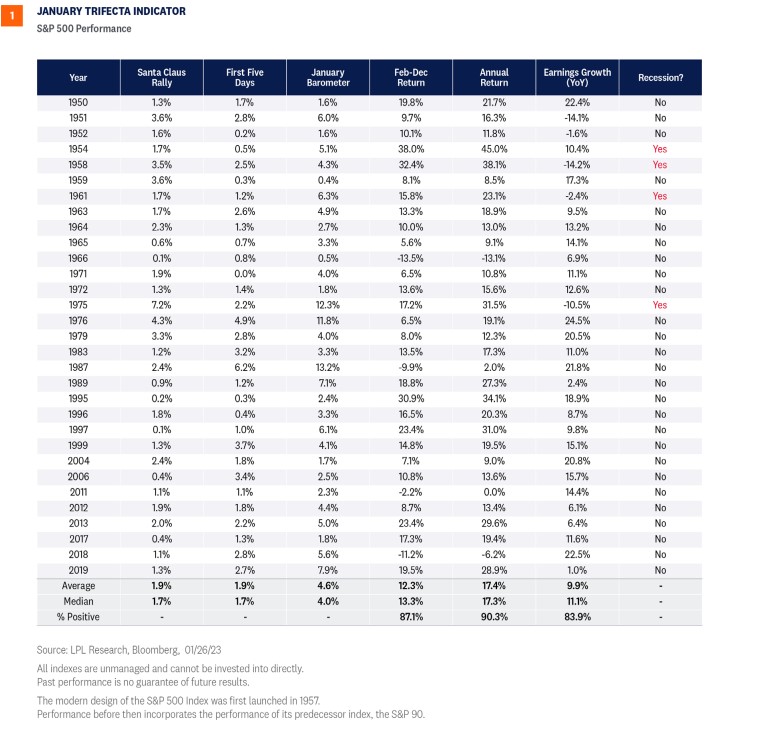 1

JANUARY TRIFECTA INDICATOR

S&P 500 Performance

| Year | Santa Claus Rally | First Five Days | January Barometer | Feb-Dec Return | Annual Return | Earnings Growth (YoY) | Recession? |
|---|---|---|---|---|---|---|---|
| 1950 | 1.3% | 1.7% | 1.6% | 19.8% | 21.7% | 22.4% | No |
| 1951 | 3.6% | 2.8% | 6.0% | 9.7% | 16.3% | -14.1% | No |
| 1952 | 1.6% | 0.2% | 1.6% | 10.1% | 11.8% | -1.6% | No |
| 1954 | 1.7% | 0.5% | 5.1% | 38.0% | 45.0% | 10.4% | Yes |
| 1958 | 3.5% | 2.5% | 4.3% | 32.4% | 38.1% | -14.2% | Yes |
| 1959 | 3.6% | 0.3% | 0.4% | 8.1% | 8.5% | 17.3% | No |
| 1961 | 1.7% | 1.2% | 6.3% | 15.8% | 23.1% | -2.4% | Yes |
| 1963 | 1.7% | 2.6% | 4.9% | 13.3% | 18.9% | 9.5% | No |
| 1964 | 2.3% | 1.3% | 2.7% | 10.0% | 13.0% | 13.2% | No |
| 1965 | 0.6% | 0.7% | 3.3% | 5.6% | 9.1% | 14.1% | No |
| 1966 | 0.1% | 0.8% | 0.5% | -13.5% | -13.1% | 6.9% | No |
| 1971 | 1.9% | 0.0% | 4.0% | 6.5% | 10.8% | 11.1% | No |
| 1972 | 1.3% | 1.4% | 1.8% | 13.6% | 15.6% | 12.6% | No |
| 1975 | 7.2% | 2.2% | 12.3% | 17.2% | 31.5% | -10.5% | Yes |
| 1976 | 4.3% | 4.9% | 11.8% | 6.5% | 19.1% | 24.5% | No |
| 1979 | 3.3% | 2.8% | 4.0% | 8.0% | 12.3% | 20.5% | No |
| 1983 | 1.2% | 3.2% | 3.3% | 13.5% | 17.3% | 11.0% | No |
| 1987 | 2.4% | 6.2% | 13.2% | -9.9% | 2.0% | 21.8% | No |
| 1989 | 0.9% | 1.2% | 7.1% | 18.8% | 27.3% | 2.4% | No |
| 1995 | 0.2% | 0.3% | 2.4% | 30.9% | 34.1% | 18.9% | No |
| 1996 | 1.8% | 0.4% | 3.3% | 16.5% | 20.3% | 8.7% | No |
| 1997 | 0.1% | 1.0% | 6.1% | 23.4% | 31.0% | 9.8% | No |
| 1999 | 1.3% | 3.7% | 4.1% | 14.8% | 19.5% | 15.1% | No |
| 2004 | 2.4% | 1.8% | 1.7% | 7.1% | 9.0% | 20.8% | No |
| 2006 | 0.4% | 3.4% | 2.5% | 10.8% | 13.6% | 15.7% | No |
| 2011 | 1.1% | 1.1% | 2.3% | -2.2% | 0.0% | 14.4% | No |
| 2012 | 1.9% | 1.8% | 4.4% | 8.7% | 13.4% | 6.1% | No |
| 2013 | 2.0% | 2.2% | 5.0% | 23.4% | 29.6% | 6.4% | No |
| 2017 | 0.4% | 1.3% | 1.8% | 17.3% | 19.4% | 11.6% | No |
| 2018 | 1.1% | 2.8% | 5.6% | -11.2% | -6.2% | 22.5% | No |
| 2019 | 1.3% | 2.7% | 7.9% | 19.5% | 28.9% | 1.0% | No |
| Average | 1.9% | 1.9% | 4.6% | 12.3% | 17.4% | 9.9% | - |
| Median | 1.7% | 1.7% | 4.0% | 13.3% | 17.3% | 11.1% | - |
| % Positive | - | - | - | 87.1% | 90.3% | 83.9% | - |

Source: LPL Research, Bloomberg, 01/26/23

All indexes are unmanaged and cannot be invested into directly. Past performance is no guarantee of future results.

The modern design of the S&P 500 Index was first launched in 1957. Performance before then incorporates the performance of its predecessor index, the S&P 90.